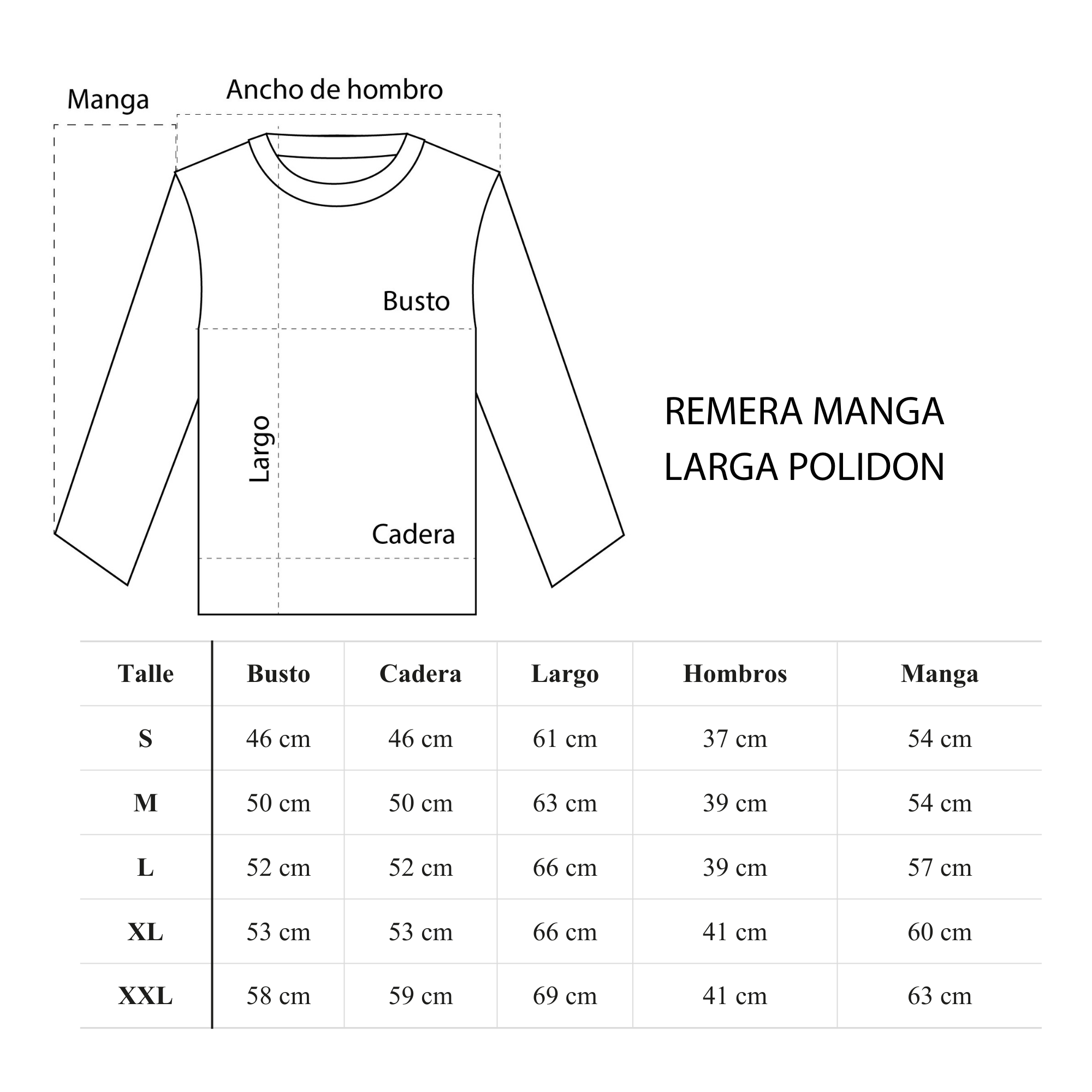 Manga

Ancho de hombro

Busto

Largo

Cadera

REMERA MANGA LARGA POLIDON

| Talle | Busto | Cadera | Largo | Hombros | Manga |
|---|---|---|---|---|---|
| S | 46 cm | 46 cm | 61 cm | 37 cm | 54 cm |
| M | 50 cm | 50 cm | 63 cm | 39 cm | 54 cm |
| L | 52 cm | 52 cm | 66 cm | 39 cm | 57 cm |
| XL | 53 cm | 53 cm | 66 cm | 41 cm | 60 cm |
| XXL | 58 cm | 59 cm | 69 cm | 41 cm | 63 cm |